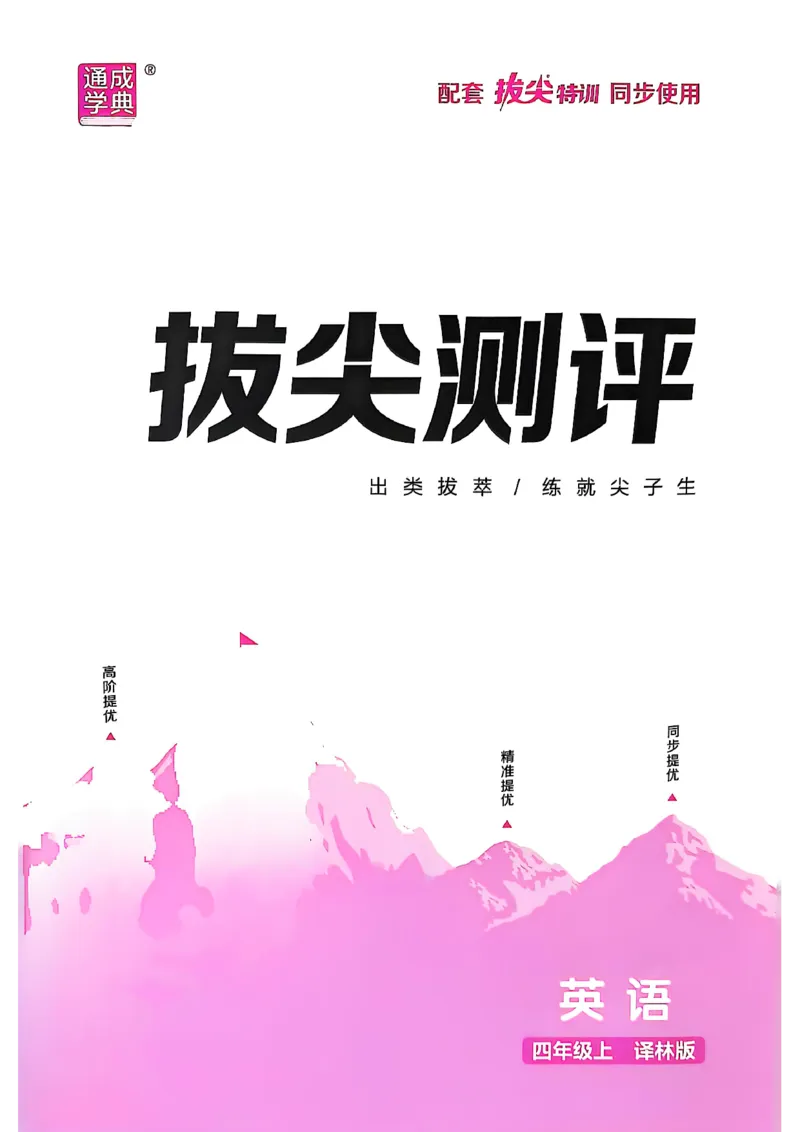 通成学典®

配套 拔尖特训 同步使用

拔尖测评

出类拔萃 / 练就尖子生

高阶提优

精准提优

同步提优

英语

四年级上 译林版